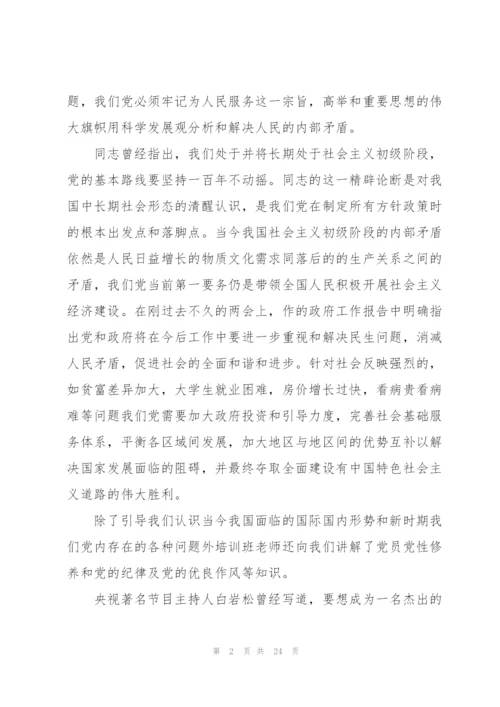 题，我们党必须牢记为人民服务这一宗旨，高举和重要思想的伟大旗帜用科学发展观分析和解决人民的内部矛盾。

同志曾经指出，我们处于并将长期处于社会主义初级阶段，党的基本路线要坚持一百年不动摇。同志的这一精辟论断是对我国中长期社会形态的清醒认识，是我们党在制定所有方针政策时的根本出发点和落脚点。当今我国社会主义初级阶段的内部矛盾依然是人民日益增长的物质文化需求同落后的的生产关系之间的矛盾，我们党当前第一要务仍是带领全国人民积极开展社会主义经济建设。在刚过去不久的两会上，作的政府工作报告中明确指出党和政府将在今后工作中要进一步重视和解决民生问题，消减人民矛盾，促进社会的全面和谐和进步。针对社会反映强烈的，如贫富差异加大，大学生就业困难，房价增长过快，看病贵看病难等问题我们党需要加大政府投资和引导力度，完善社会基础服务体系，平衡各区域间发展，加大地区与地区间的优势互补以解决国家发展面临的阻碍，并最终夺取全面建设有中国特色社会主义道路的伟大胜利。

除了引导我们认识当今我国面临的国际国内形势和新时期我们党内存在的各种问题外培训班老师还向我们讲解了党员党性修养和党的纪律及党的优良作风等知识。

央视著名节目主持人白岩松曾经写道，要想成为一名杰出的

第 2 页 共 24 页